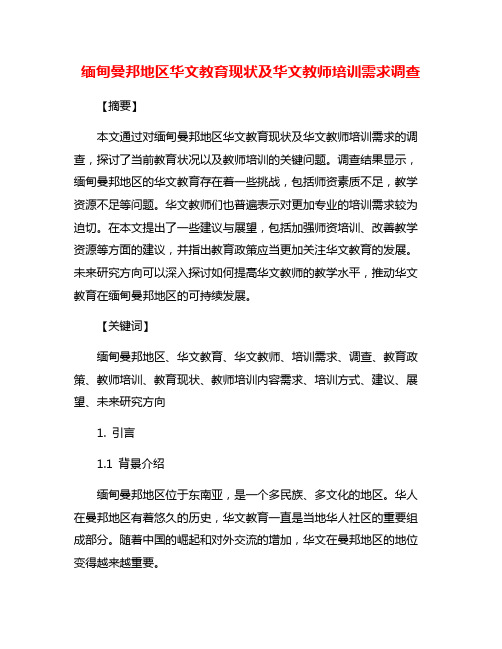 缅甸曼邦地区华文教育现状及华文教师培训需求调查

【摘要】

本文通过对缅甸曼邦地区华文教育现状及华文教师培训需求的调查，探讨了当前教育状况以及教师培训的关键问题。调查结果显示，缅甸曼邦地区的华文教育存在着一些挑战，包括师资素质不足，教学资源不足等问题。华文教师们也普遍表示对更加专业的培训需求较为迫切。在本文提出了一些建议与展望，包括加强师资培训、改善教学资源等方面的建议，并指出教育政策应当更加关注华文教育的发展。未来研究方向可以深入探讨如何提高华文教师的教学水平，推动华文教育在缅甸曼邦地区的可持续发展。

【关键词】

缅甸曼邦地区、华文教育、华文教师、培训需求、调查、教育政策、教师培训、教育现状、教师培训内容需求、培训方式、建议、展望、未来研究方向

1. 引言

1.1 背景介绍

缅甸曼邦地区位于东南亚，是一个多民族、多文化的地区。华人在曼邦地区有着悠久的历史，华文教育一直是当地华人社区的重要组成部分。随着中国的崛起和对外交流的增加，华文在曼邦地区的地位变得越来越重要。